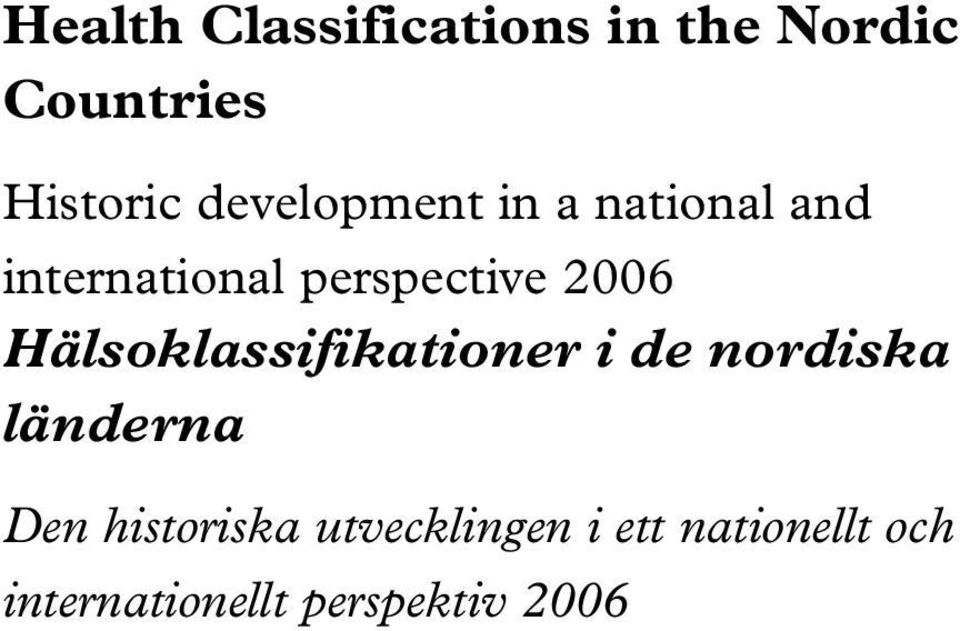 Health Classifications in the Nordic Countries

Historic development in a national and international perspective 2006

Hälsoklassifikationer i de nordiska länderna

Den historiska utvecklingen i ett nationellt och internationellt perspektiv 2006